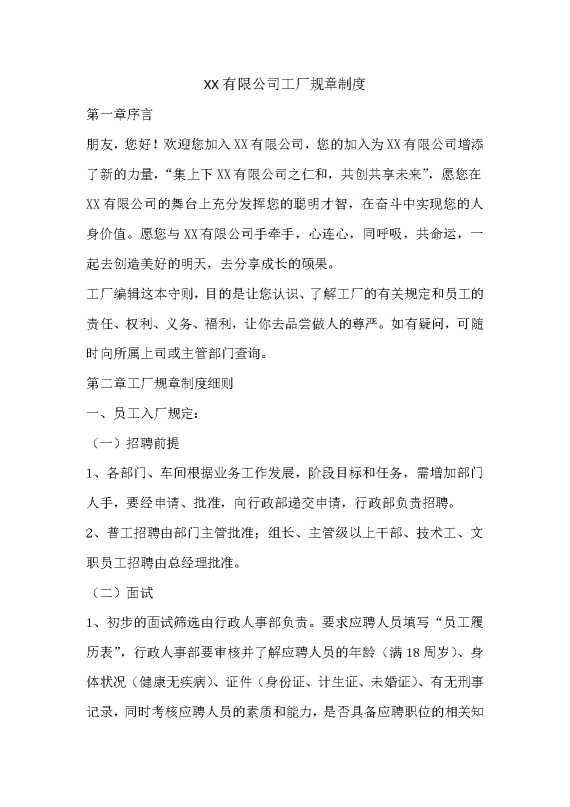 XX有限公司工厂规章制度

第一章序言

朋友，您好！欢迎您加入XX有限公司，您的加入为XX有限公司增添了新的力量，“集上下XX有限公司之仁和，共创共享未来”，愿您在XX有限公司的舞台上充分发挥您的聪明才智，在奋斗中实现您的人身价值。愿您与XX有限公司手牵手，心连心，同呼吸，共命运，一起去创造美好的明天，去分享成长的硕果。

工厂编辑这本守则，目的是让您认识、了解工厂的有关规定和员工的责任、权利、义务、福利，让你去品尝做人的尊严。如有疑问，可随时向所属上司或主管部门查询。

第二章工厂规章制度细则

一、员工入厂规定：

（一）招聘前提

1、各部门、车间根据业务工作发展，阶段目标和任务，需增加部门人手，要经申请、批准，向行政部递交申请，行政部负责招聘。

2、普工招聘由部门主管批准；组长、主管级以上干部、技术工、文职员工招聘由总经理批准。

（二）面试

1、初步的面试筛选由行政人事部负责。要求应聘人员填写“员工履历表”，行政人事部要审核并了解应聘人员的年龄（满18周岁）、身体状况（健康无疾病）、证件（身份证、计生证、未婚证）、有无刑事记录，同时考核应聘人员的素质和能力，是否具备应聘职位的相关知